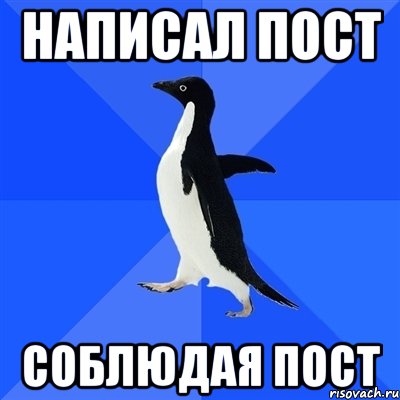 НАПИСАЛ ПОСТ

СОБЛЮДАЯ ПОСТ

risovach.ru